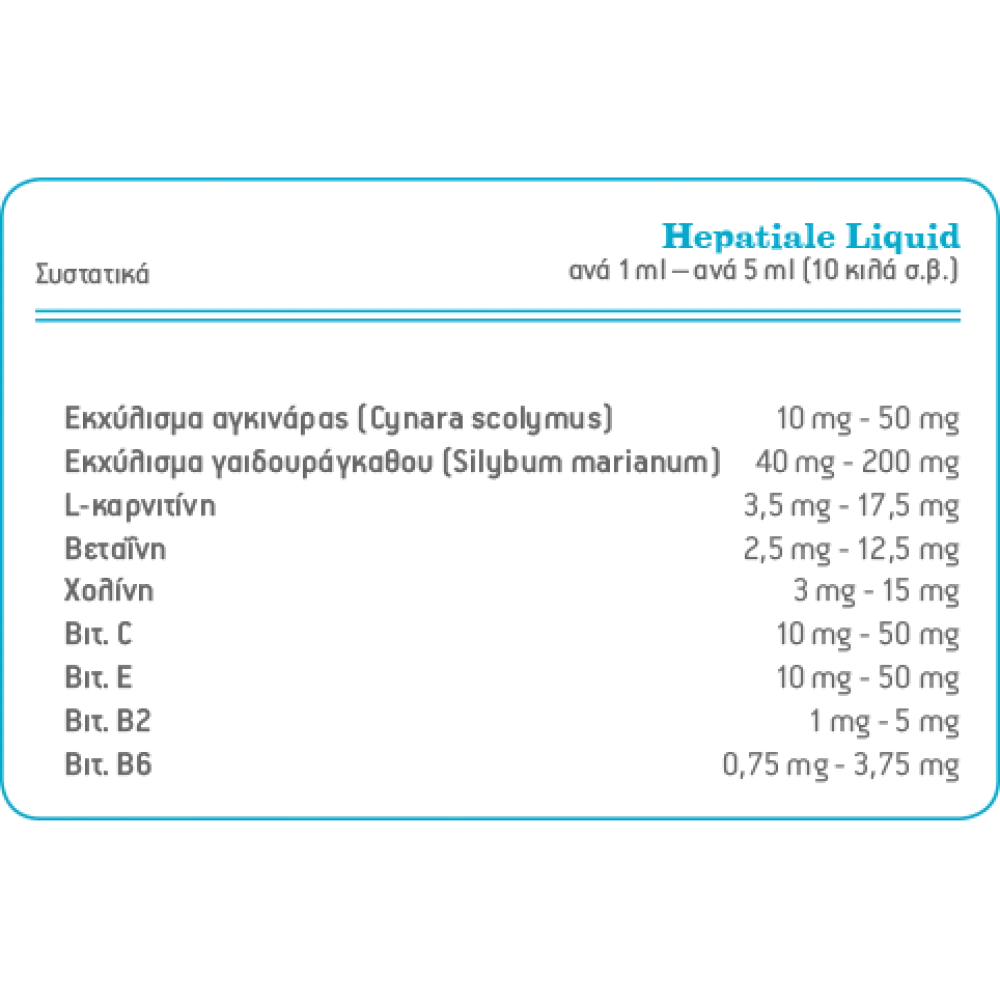 | Συστατικά | Hepatiale Liquid ανά 1 ml – ανά 5 ml (10 κιλά σ.β.) |
|---|---|
| Εκχύλισμα αγκινάρας (Cynara scolymus) | 10 mg - 50 mg |
| Εκχύλισμα γαιδουράγκαθου (Silybum marianum) | 40 mg - 200 mg |
| L-καρνιτίνη | 3,5 mg - 17,5 mg |
| Βεταΐνη | 2,5 mg - 12,5 mg |
| Χολίνη | 3 mg - 15 mg |
| Βιτ. C | 10 mg - 50 mg |
| Βιτ. E | 10 mg - 50 mg |
| Βιτ. B2 | 1 mg - 5 mg |
| Βιτ. B6 | 0,75 mg - 3,75 mg |